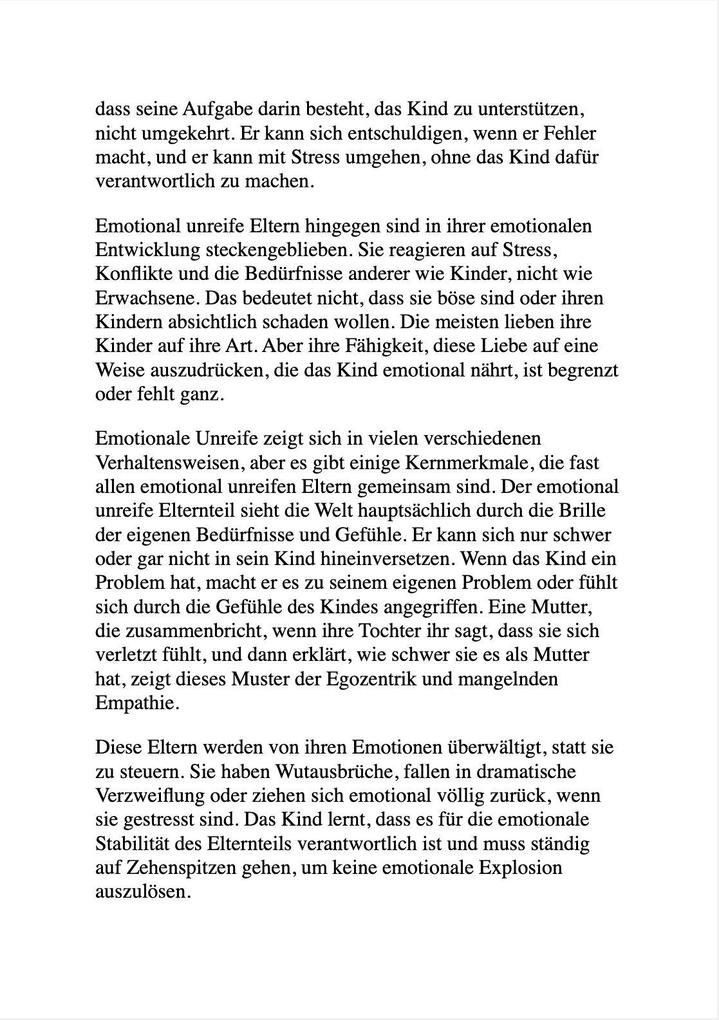 dass seine Aufgabe darin besteht, das Kind zu unterstützen, nicht umgekehrt. Er kann sich entschuldigen, wenn er Fehler macht, und er kann mit Stress umgehen, ohne das Kind dafür verantwortlich zu machen.

Emotional unreife Eltern hingegen sind in ihrer emotionalen Entwicklung steckengeblieben. Sie reagieren auf Stress, Konflikte und die Bedürfnisse anderer wie Kinder, nicht wie Erwachsene. Das bedeutet nicht, dass sie böse sind oder ihren Kindern absichtlich schaden wollen. Die meisten lieben ihre Kinder auf ihre Art. Aber ihre Fähigkeit, diese Liebe auf eine Weise auszudrücken, die das Kind emotional nährt, ist begrenzt oder fehlt ganz.

Emotionale Unreife zeigt sich in vielen verschiedenen Verhaltensweisen, aber es gibt einige Kernmerkmale, die fast allen emotional unreifen Eltern gemeinsam sind. Der emotional unreife Elternteil sieht die Welt hauptsächlich durch die Brille der eigenen Bedürfnisse und Gefühle. Er kann sich nur schwer oder gar nicht in sein Kind hineinversetzen. Wenn das Kind ein Problem hat, macht er es zu seinem eigenen Problem oder fühlt sich durch die Gefühle des Kindes angegriffen. Eine Mutter, die zusammenbricht, wenn ihre Tochter ihr sagt, dass sie sich verletzt fühlt, und dann erklärt, wie schwer sie es als Mutter hat, zeigt dieses Muster der Egozentrik und mangelnden Empathie.

Diese Eltern werden von ihren Emotionen überwältigt, statt sie zu steuern. Sie haben Wutausbrüche, fallen in dramatische Verzweiflung oder ziehen sich emotional völlig zurück, wenn sie gestresst sind. Das Kind lernt, dass es für die emotionale Stabilität des Elternteils verantwortlich ist und muss ständig auf Zehenspitzen gehen, um keine emotionale Explosion auszulösen.